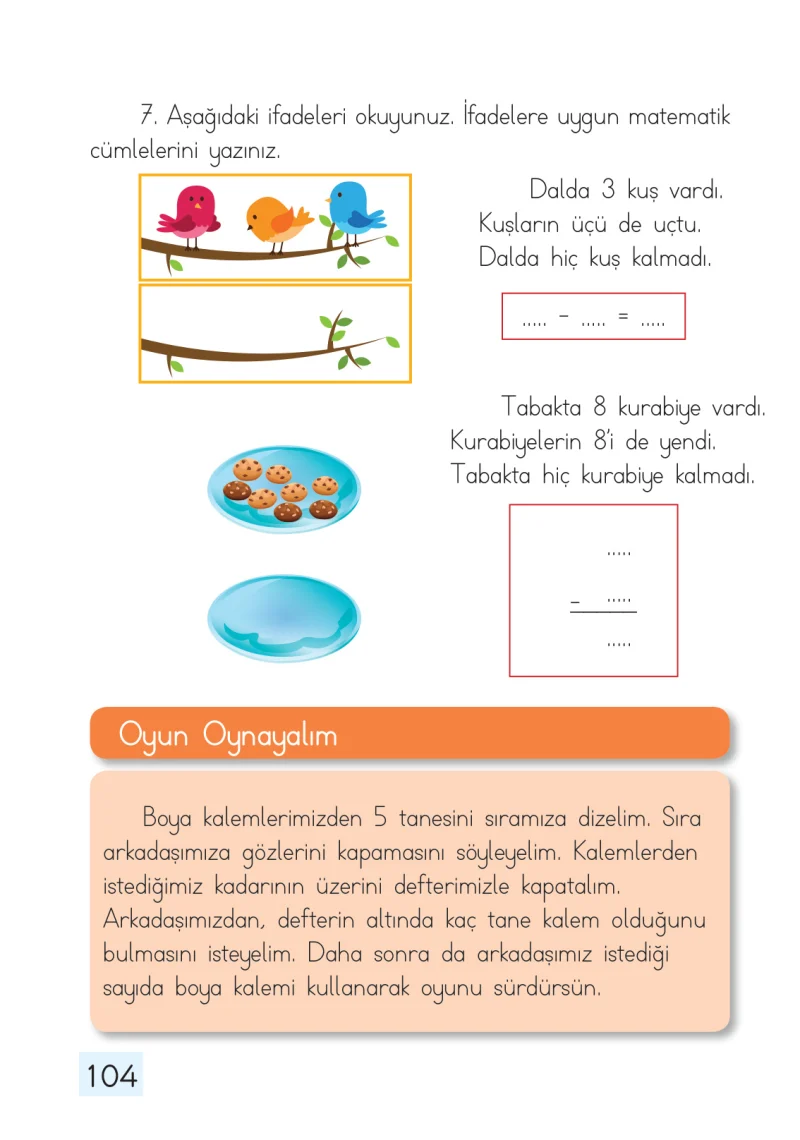 7. Aşağıdaki ifadeleri okuyunuz. İfadelere uygun matematik cümlelerini yazınız.

Dalda 3 kuş vardı.
Kuşların üçü de uçtu.
Dalda hiç kuş kalmadı.

..... - ..... = .....

Tabakta 8 kurabiye vardı.
Kurabiyelerin 8'i de yendi.
Tabakta hiç kurabiye kalmadı.

.....
- .....
.....

Oyun Oynayalım

Boya kalemlerimizden 5 tanesini sıramıza dizelim. Sıra arkadaşımıza gözlerini kapamasını söyleyelim. Kalemlerden istediğimiz kadarının üzerini defterimizle kapatalım. Arkadaşımızdan, defterin altında kaç tane kalem olduğunu bulmasını isteyelim. Daha sonra da arkadaşımız istediği sayıda boya kalemi kullanarak oyunu sürdürsün.

104